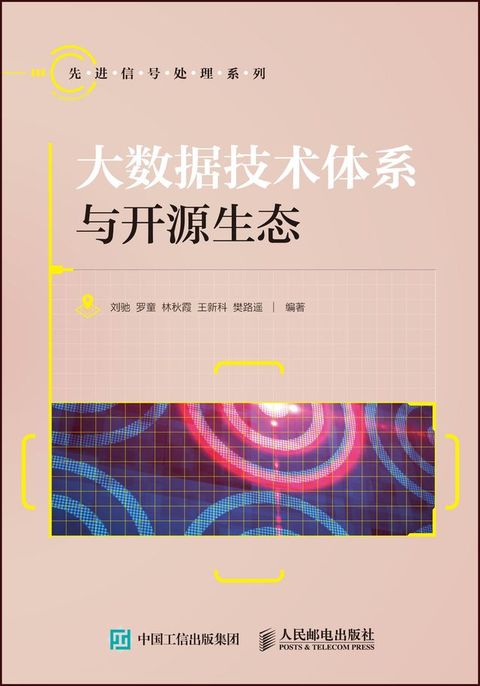 先进信号处理系列

大数据技术体系与开源生态

刘驰 罗童 林秋霞 王新科 樊路遥 | 编著

中国工信出版集团

人民邮电出版社
POSTS & TELECOM PRESS